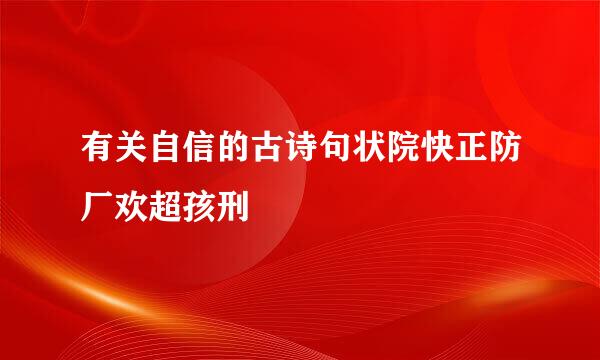 有关自信的古诗句状院快正防厂欢超孩刑